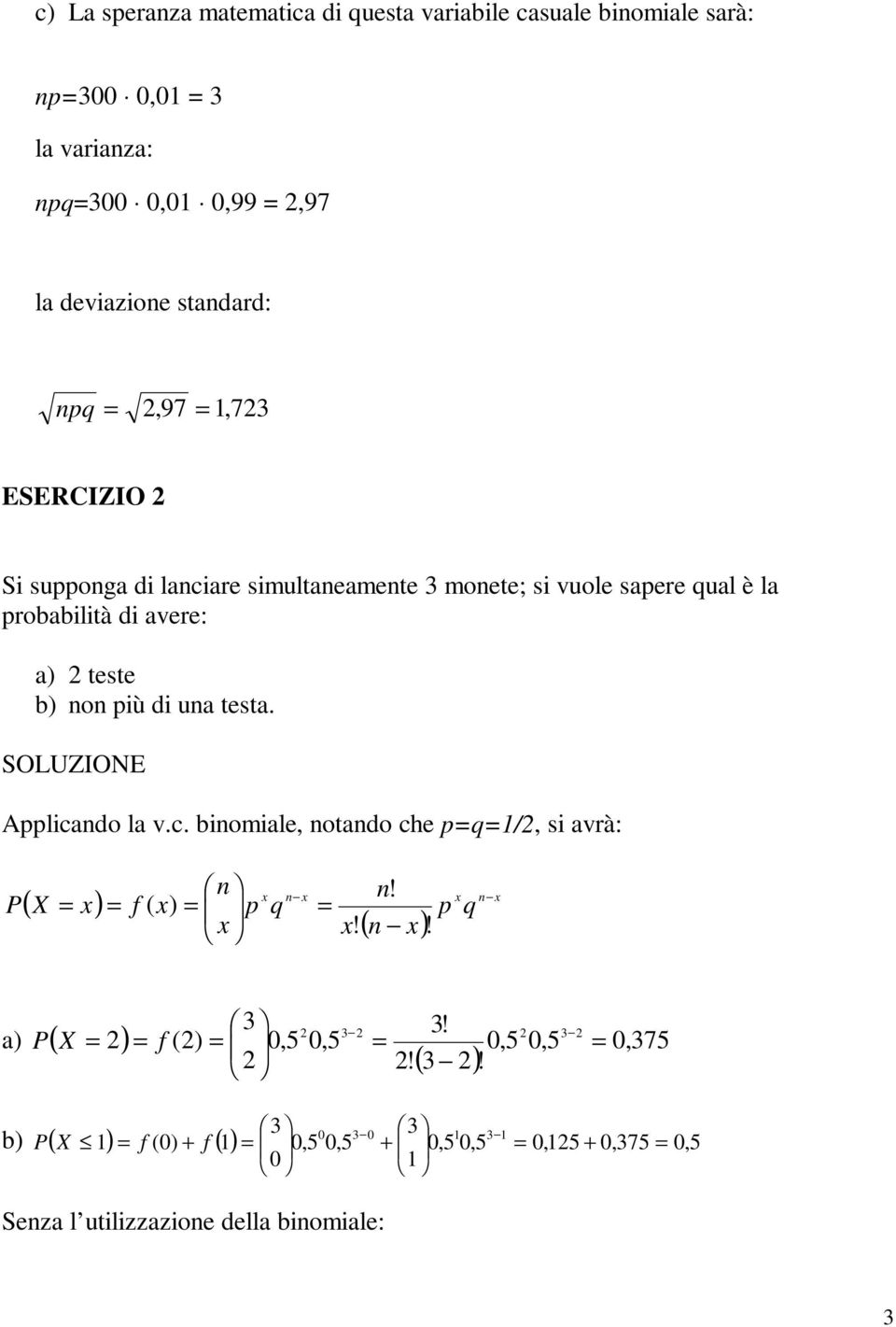 c) La speranza matematica di questa variabile casuale binomiale sarà:

$np=300 \cdot 0,01 = 3$

la varianza:

$npq=300 \cdot 0,01 \cdot 0,99 = 2,97$

la deviazione standard:

$\sqrt{npq} = \sqrt{2,97} = 1,723$

ESERCIZIO 2

Si supponga di lanciare simultaneamente 3 monete; si vuole sapere qual è la probabilità di avere:

a) 2 teste
b) non più di una testa.

SOLUZIONE

Applicando la v.c. binomiale, notando che $p=q=1/2$, si avrà:

$P(X = x) = f(x) = \binom{n}{x} p^x q^{n-x} = \frac{n!}{x!(n-x)!} p^x q^{n-x}$

a) $P(X = 2) = f(2) = \binom{3}{2} 0,5^2 0,5^{3-2} = \frac{3!}{2!(3-2)!} 0,5^2 0,5^{3-2} = 0,375$

b) $P(X \leq 1) = f(0) + f(1) = \binom{3}{0} 0,5^0 0,5^{3-0} + \binom{3}{1} 0,5^1 0,5^{3-1} = 0,125 + 0,375 = 0,5$

Senza l utilizzazione della binomiale:

3